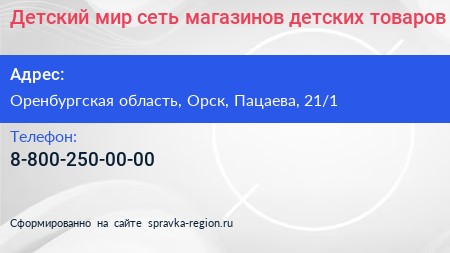 Детский мир сеть магазинов детских товаров

Адрес:

Оренбургская область, Орск, Пацаева, 21/1

Телефон:

8-800-250-00-00

Сформированно на сайте spravka-region.ru